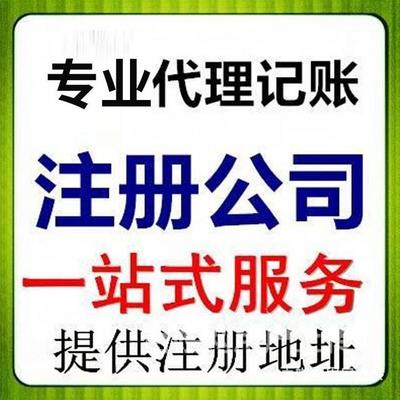 专业代理记账

注册公司

一站式服务

提供注册地址